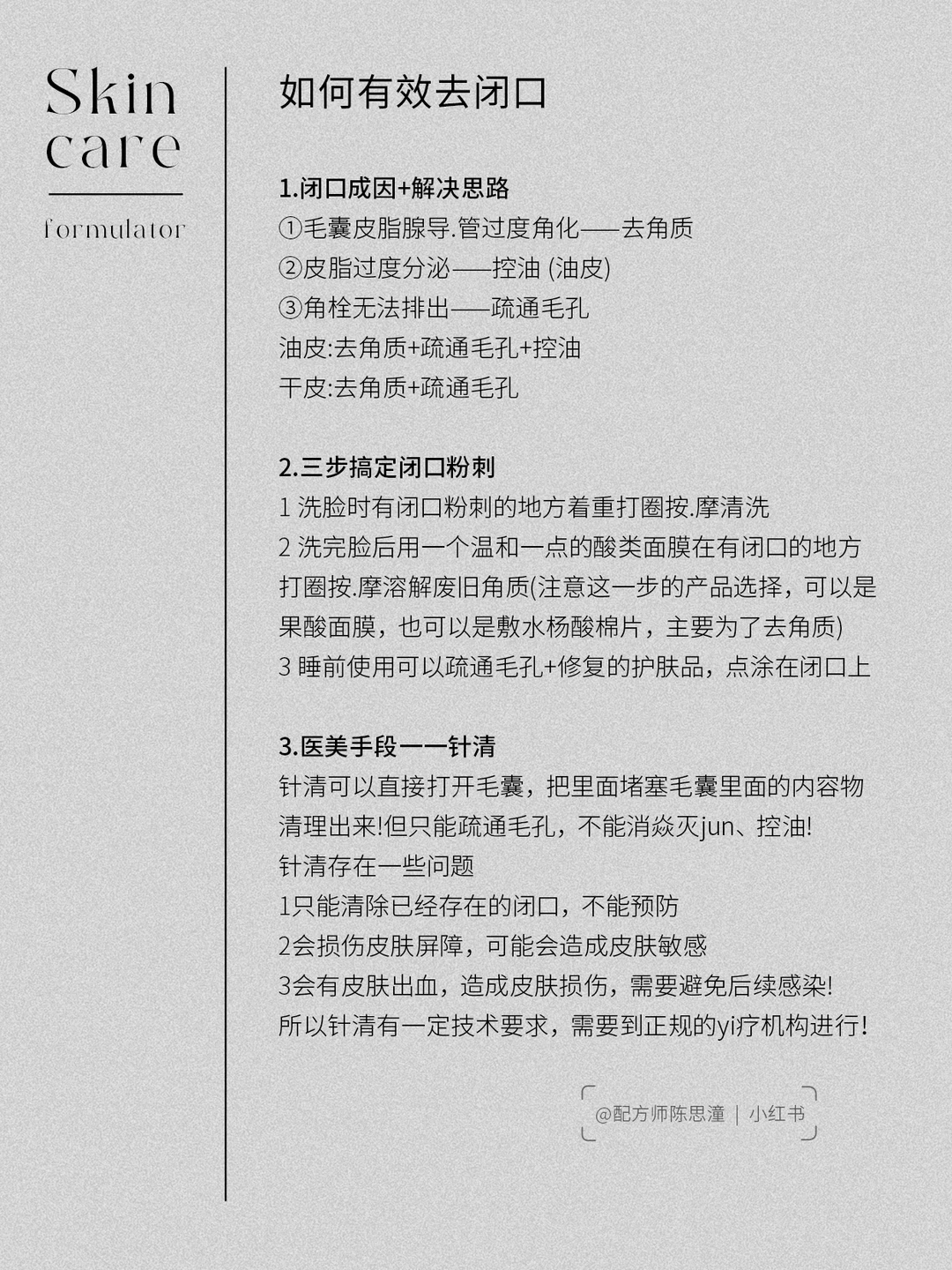 Skin care

formulator

如何有效去闭口

1.闭口成因+解决思路
①毛囊皮脂腺导.管过度角化——去角质
②皮脂过度分泌——控油 (油皮)
③角栓无法排出——疏通毛孔
油皮:去角质+疏通毛孔+控油
干皮:去角质+疏通毛孔

2.三步搞定闭口粉刺
1 洗脸时有闭口粉刺的地方着重打圈按.摩清洗
2 洗完脸后用一个温和一点的酸类面膜在有闭口的地方打圈按.摩溶解废旧角质(注意这一步的产品选择，可以是果酸面膜，也可以是敷水杨酸棉片，主要为了去角质)
3 睡前使用可以疏通毛孔+修复的护肤品，点涂在闭口上

3.医美手段一一针清
针清可以直接打开毛囊，把里面堵塞毛囊里面的内容物清理出来!但只能疏通毛孔，不能消焱灭jun、控油!
针清存在一些问题
1只能清除已经存在的闭口，不能预防
2会损伤皮肤屏障，可能会造成皮肤敏感
3会有皮肤出血，造成皮肤损伤，需要避免后续感染!
所以针清有一定技术要求，需要到正规的yi疗机构进行!

@配方师陈思潼 | 小红书